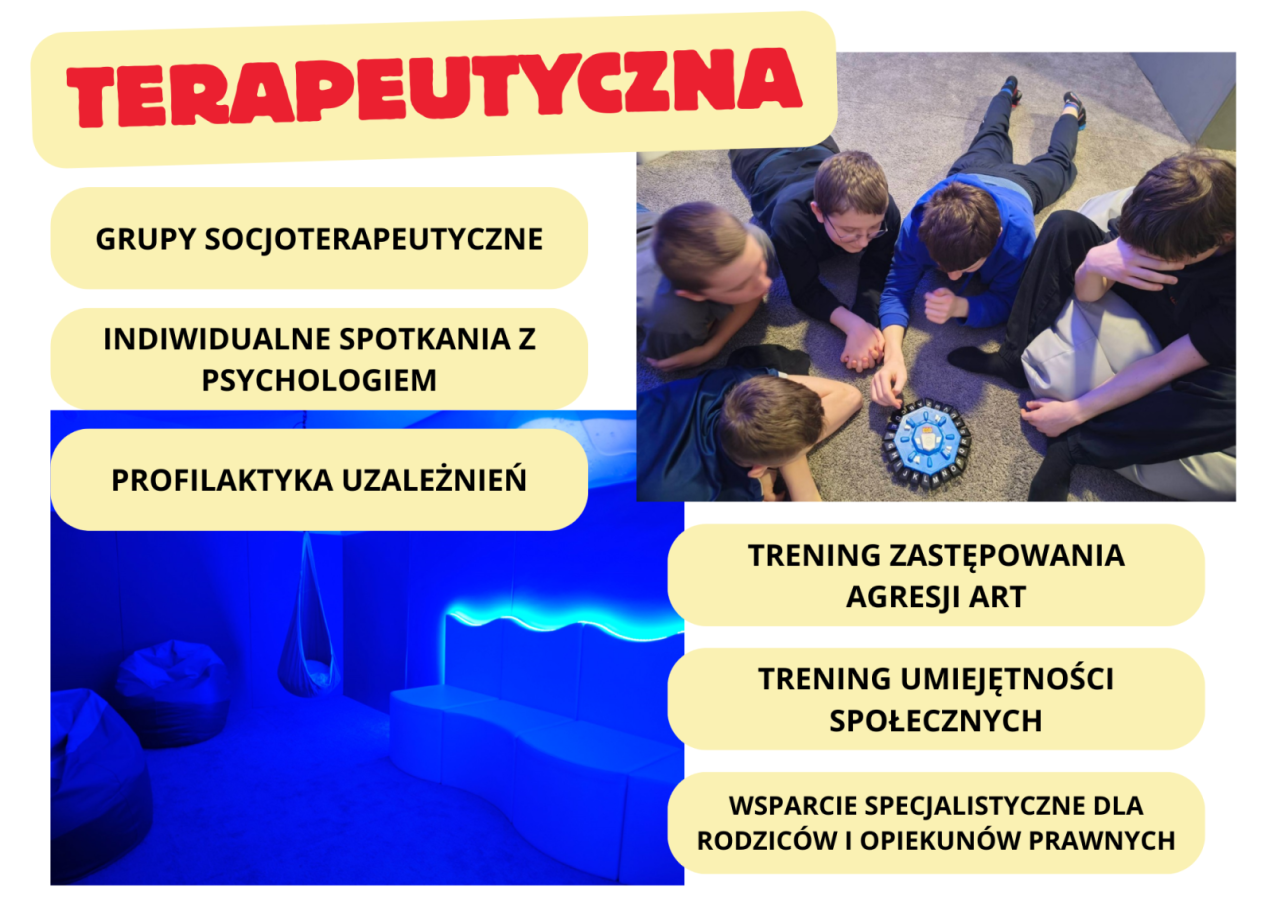 TERAPEUTYCZNA

GRUPY SOCJOTERAPEUTYCZNE

INDIWIDUALNE SPOTKANIA Z PSYCHOLOGIEM

PROFILAKTYKA UZALEŻNIEŃ

TRENING ZASTĘPOWANIA AGRESJI ART

TRENING UMIEJĘTNOŚCI SPOŁECZNYCH

WSPARCIE SPECJALISTYCZNE DLA RODZICÓW I OPIEKUNÓW PRAWNYCH